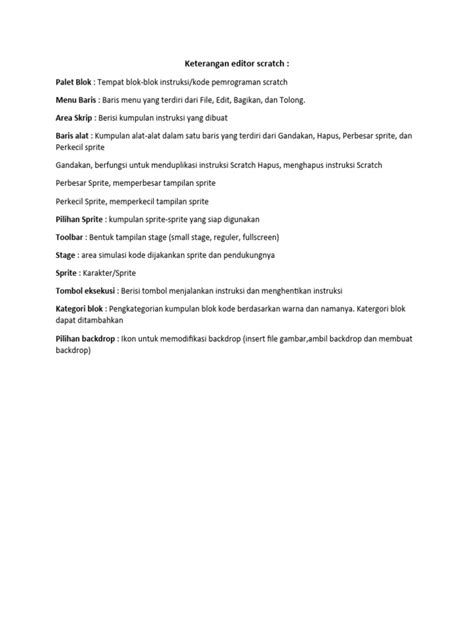 Keterangan editor scratch :

Palet Blok : Tempat blok-blok instruksi/kode pemrograman scratch

Menu Baris : Baris menu yang terdiri dari File, Edit, Bagikan, dan Tolong.

Area Skrip : Berisi kumpulan instruksi yang dibuat

Baris alat : Kumpulan alat-alat dalam satu baris yang terdiri dari Gandakan, Hapus, Perbesar sprite, dan Perkecil sprite

Gandakan, berfungsi untuk menduplikasi instruksi Scratch Hapus, menghapus instruksi Scratch

Perbesar Sprite, memperbesar tampilan sprite

Perkecil Sprite, memperkecil tampilan sprite

Pilihan Sprite : kumpulan sprite-sprite yang siap digunakan

Toolbar : Bentuk tampilan stage (small stage, reguler, fullscreen)

Stage : area simulasi kode dijakankan sprite dan pendukungnya

Sprite : Karakter/Sprite

Tombol eksekusi : Berisi tombol menjalankan instruksi dan menghentikan instruksi

Kategori blok : Pengkategorian kumpulan blok kode berdasarkan warna dan namanya. Katergori blok dapat ditambahkan

Pilihan backdrop : Ikon untuk memodifikasi backdrop (insert file gambar,ambil backdrop dan membuat backdrop)